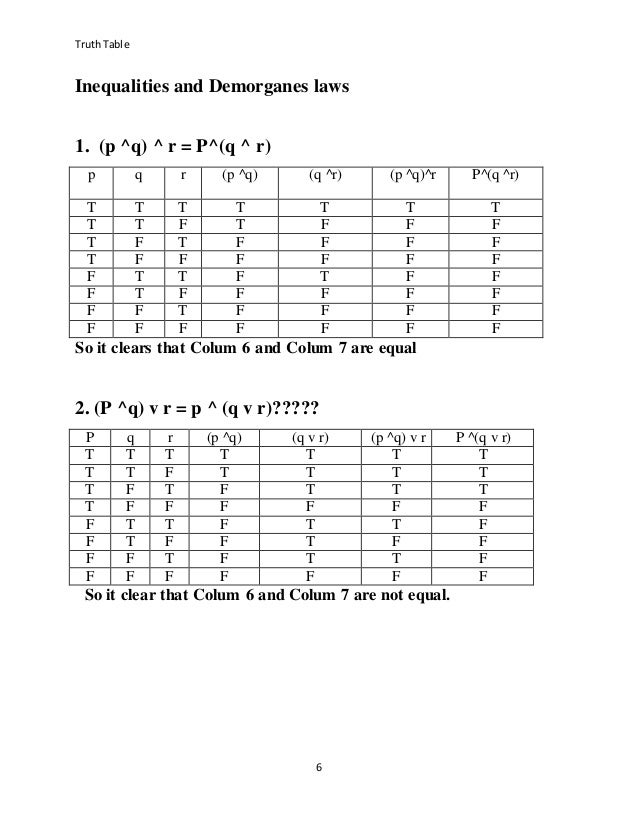 Truth Table

Inequalities and Demorganes laws

1. (p ^q) ^ r = P^(q ^ r)

| p | q | r | (p ^q) | (q ^r) | (p ^q)^r | P^(q ^r) |
|---|---|---|---|---|---|---|
| T | T | T | T | T | T | T |
| T | T | F | T | F | F | F |
| T | F | T | F | F | F | F |
| T | F | F | F | F | F | F |
| F | T | T | F | T | F | F |
| F | T | F | F | F | F | F |
| F | F | T | F | F | F | F |
| F | F | F | F | F | F | F |

So it clears that Colum 6 and Colum 7 are equal

2. (P ^q) v r = p ^ (q v r)?????

| P | q | r | (p ^q) | (q v r) | (p ^q) v r | P ^(q v r) |
|---|---|---|---|---|---|---|
| T | T | T | T | T | T | T |
| T | T | F | T | T | T | T |
| T | F | T | F | T | T | T |
| T | F | F | F | F | F | F |
| F | T | T | F | T | T | F |
| F | T | F | F | T | F | F |
| F | F | T | F | T | T | F |
| F | F | F | F | F | F | F |

So it clear that Colum 6 and Colum 7 are not equal.

6